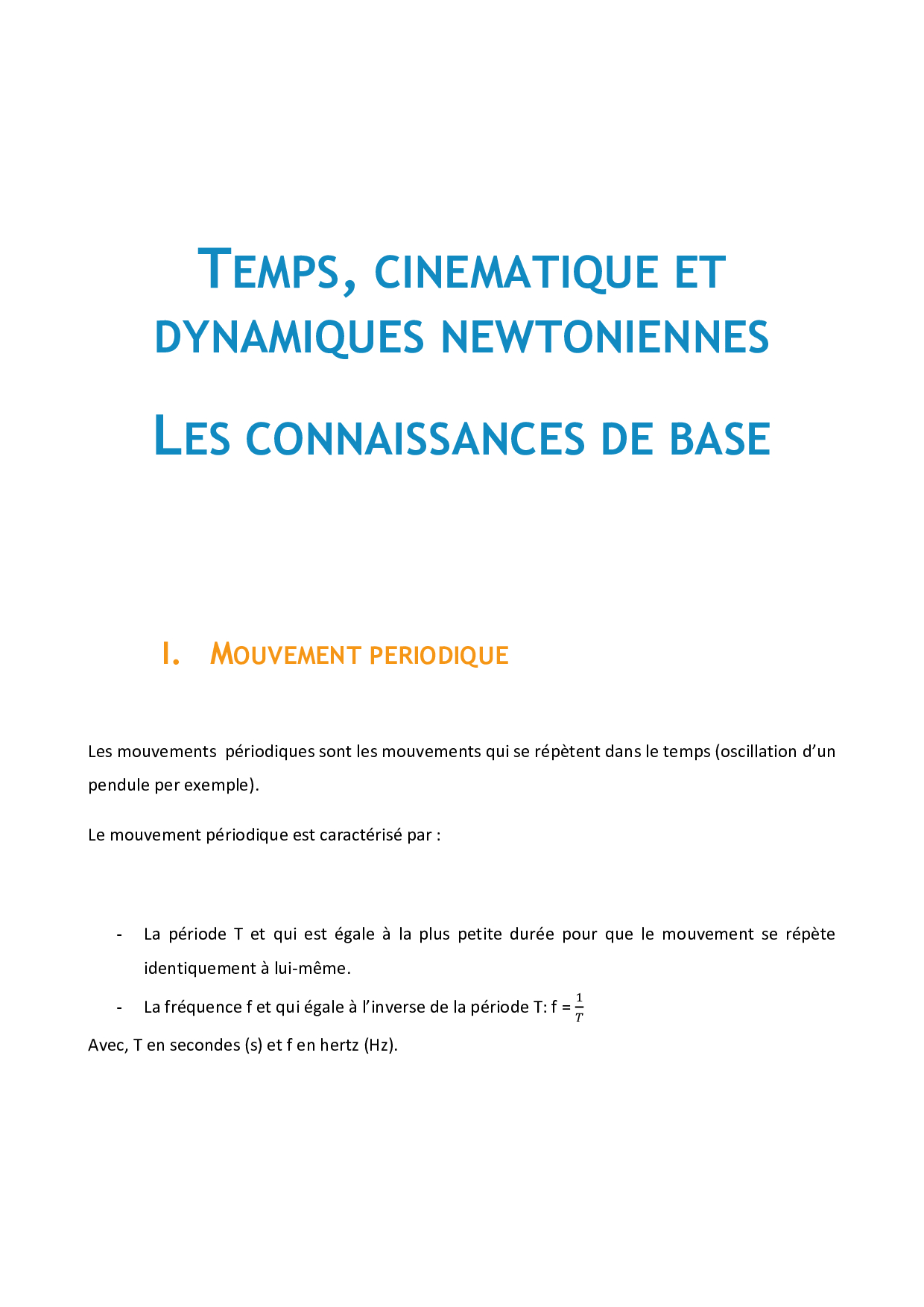 TEMPS, CINEMATIQUE ET DYNAMIQUES NEWTONIENNES

LES CONNAISSANCES DE BASE

I. MOUVEMENT PERIODIQUE

Les mouvements périodiques sont les mouvements qui se répètent dans le temps (oscillation d'un pendule per exemple).

Le mouvement périodique est caractérisé par :

- La période T et qui est égale à la plus petite durée pour que le mouvement se répète identiquement à lui-même.
- La fréquence f et qui égale à l'inverse de la période T: f = $\frac{1}{T}$

Avec, T en secondes (s) et f en hertz (Hz).